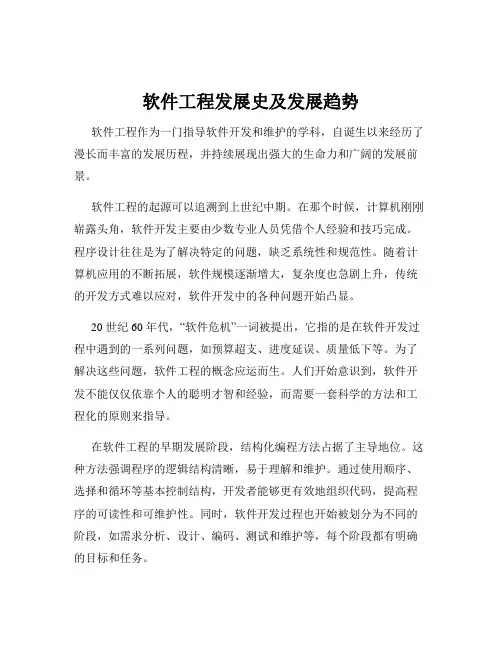 软件工程发展史及发展趋势

软件工程作为一门指导软件开发和维护的学科，自诞生以来经历了漫长而丰富的发展历程，并持续展现出强大的生命力和广阔的发展前景。

软件工程的起源可以追溯到上世纪中期。在那个时候，计算机刚刚崭露头角，软件开发主要由少数专业人员凭借个人经验和技巧完成。程序设计往往是为了解决特定的问题，缺乏系统性和规范性。随着计算机应用的不断拓展，软件规模逐渐增大，复杂度也急剧上升，传统的开发方式难以应对，软件开发中的各种问题开始凸显。

20 世纪 60 年代，“软件危机”一词被提出，它指的是在软件开发过程中遇到的一系列问题，如预算超支、进度延误、质量低下等。为了解决这些问题，软件工程的概念应运而生。人们开始意识到，软件开发不能仅仅依靠个人的聪明才智和经验，而需要一套科学的方法和工程化的原则来指导。

在软件工程的早期发展阶段，结构化编程方法占据了主导地位。这种方法强调程序的逻辑结构清晰，易于理解和维护。通过使用顺序、选择和循环等基本控制结构，开发者能够更有效地组织代码，提高程序的可读性和可维护性。同时，软件开发过程也开始被划分为不同的阶段，如需求分析、设计、编码、测试和维护等，每个阶段都有明确的目标和任务。